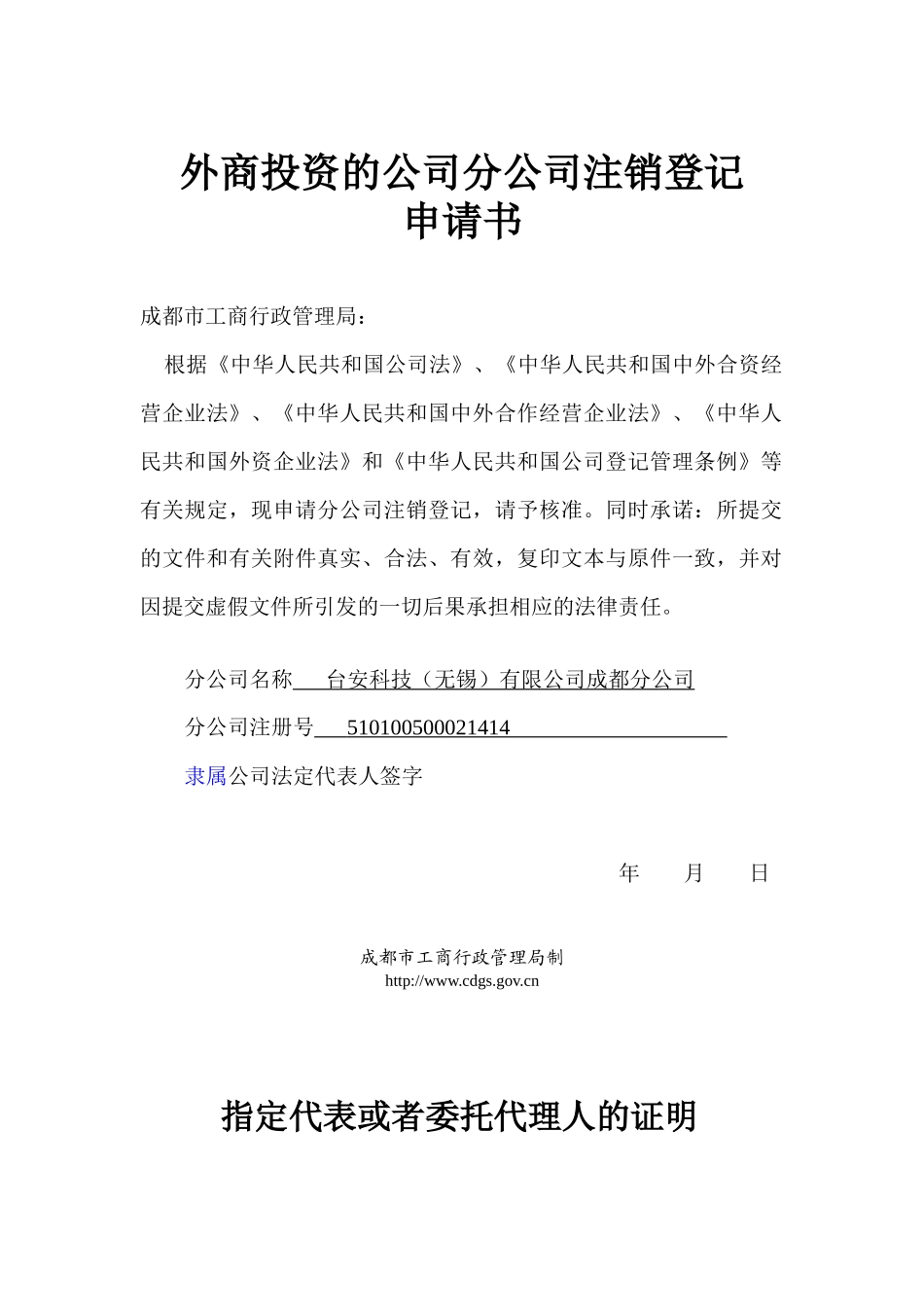 外商投资的公司分公司注销登记
申请书

成都市工商行政管理局：

根据《中华人民共和国公司法》、《中华人民共和国中外合资经营企业法》、《中华人民共和国中外合作经营企业法》、《中华人民共和国外资企业法》和《中华人民共和国公司登记管理条例》等有关规定，现申请分公司注销登记，请予核准。同时承诺：所提交的文件和有关附件真实、合法、有效，复印文本与原件一致，并对因提交虚假文件所引发的一切后果承担相应的法律责任。

分公司名称 台安科技（无锡）有限公司成都分公司

分公司注册号 510100500021414

隶属公司法定代表人签字

年 月 日

成都市工商行政管理局制
http://www.cdgs.gov.cn

指定代表或者委托代理人的证明